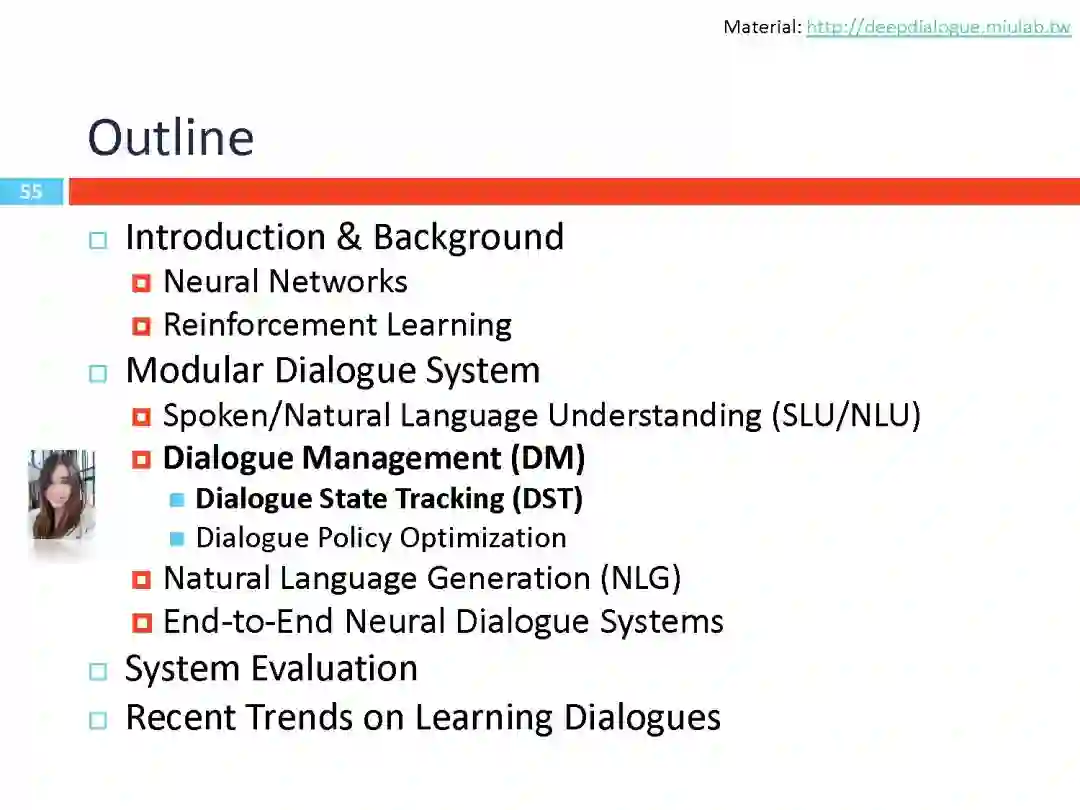 Material: http://deepdialogue.miulab.tw

Outline

55

Introduction & Background
Neural Networks
Reinforcement Learning
Modular Dialogue System
Spoken/Natural Language Understanding (SLU/NLU)
Dialogue Management (DM)
Dialogue State Tracking (DST)
Dialogue Policy Optimization
Natural Language Generation (NLG)
End-to-End Neural Dialogue Systems
System Evaluation
Recent Trends on Learning Dialogues